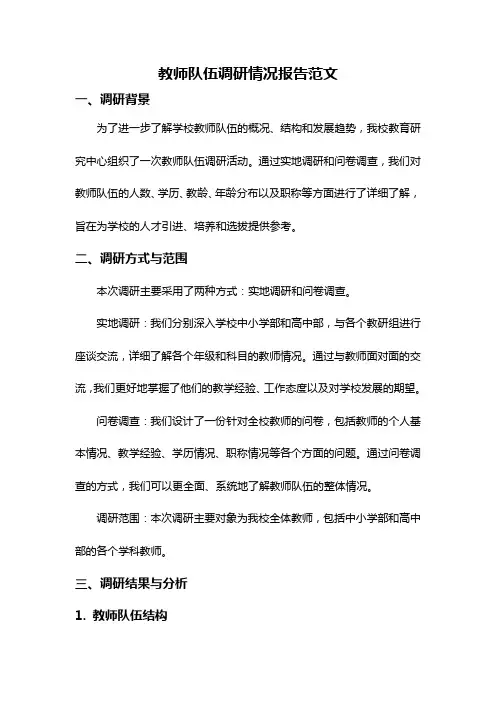 教师队伍调研情况报告范文

一、调研背景

为了进一步了解学校教师队伍的概况、结构和发展趋势，我校教育研究中心组织了一次教师队伍调研活动。通过实地调研和问卷调查，我们对教师队伍的人数、学历、教龄、年龄分布以及职称等方面进行了详细了解，旨在为学校的人才引进、培养和选拔提供参考。

二、调研方式与范围

本次调研主要采用了两种方式：实地调研和问卷调查。

实地调研：我们分别深入学校中小学部和高中部，与各个教研组进行座谈交流，详细了解各个年级和科目的教师情况。通过与教师面对面的交流，我们更好地掌握了他们的教学经验、工作态度以及对学校发展的期望。

问卷调查：我们设计了一份针对全校教师的问卷，包括教师的个人基本情况、教学经验、学历情况、职称情况等各个方面的问题。通过问卷调查的方式，我们可以更全面、系统地了解教师队伍的整体情况。

调研范围：本次调研主要对象为我校全体教师，包括中小学部和高中部的各个学科教师。

三、调研结果与分析

1. 教师队伍结构